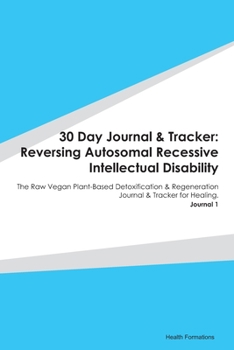 30 Day Journal & Tracker: Reversing Autosomal Recessive Intellectual Disability

The Raw Vegan Plant-Based Detoxification & Regeneration Journal & Tracker for Healing.

Journal 1

Health Formations